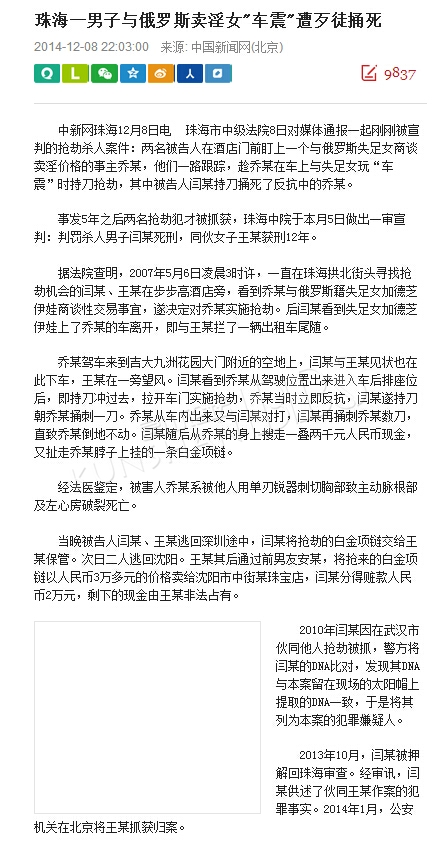 珠海一男子与俄罗斯卖淫女"车震"遭歹徒捅死

2014-12-08 22:03:00 来源: 中国新闻网(北京)

9837

中新网珠海12月8日电 珠海市中级法院8日对媒体通报一起刚刚被宣判的抢劫杀人案件：两名被告人在酒店门前盯上一个与俄罗斯失足女商谈卖淫价格的事主乔某，他们一路跟踪，趁乔某在车上与失足女玩"车震"时持刀抢劫，其中被告人闫某持刀捅死了反抗中的乔某。

事发5年之后两名抢劫犯才被抓获，珠海中院于本月5日做出一审宣判：判罚杀人男子闫某死刑，同伙女子王某获刑12年。

据法院查明，2007年5月6日凌晨3时许，一直在珠海拱北街头寻找抢劫机会的闫某、王某在步步高酒店旁，看到乔某与俄罗斯籍失足女加德芝伊娃商谈性交易事宜，遂决定对乔某实施抢劫。后闫某看到失足女加德芝伊娃上了乔某的车离开，即与王某拦了一辆出租车尾随。

乔某驾车来到吉大九洲花园大门附近的空地上，闫某与王某见状也在此下车，王某在一旁望风。闫某看到乔某从驾驶位置出来进入车后排座位后，即持刀冲过去，拉开车门实施抢劫，乔某当时立即反抗，闫某遂持刀朝乔某捅刺一刀。乔某从车内出来又与闫某对打，闫某再捅刺乔某数刀，直致乔某倒地不动。闫某随后从乔某的身上搜走一叠两千元人民币现金，又扯走乔某脖子上挂的一条白金项链。

经法医鉴定，被害人乔某系被他人用单刃锐器刺切胸部致主动脉根部及左心房破裂死亡。

当晚被告人闫某、王某逃回深圳途中，闫某将抢劫的白金项链交给王某保管。次日二人逃回沈阳。王某其后通过前男友安某，将抢来的白金项链以人民币3万多元的价格卖给沈阳市中街某珠宝店，闫某分得赃款人民币2万元，剩下的现金由王某非法占有。

2010年闫某因在武汉市伙同他人抢劫被抓，警方将闫某的DNA比对，发现其DNA与本案留在现场的太阳帽上提取的DNA一致，于是将其列为本案的犯罪嫌疑人。

2013年10月，闫某被押解回珠海审查。经审讯，闫某供述了伙同王某作案的犯罪事实。2014年1月，公安机关在北京将王某抓获归案。